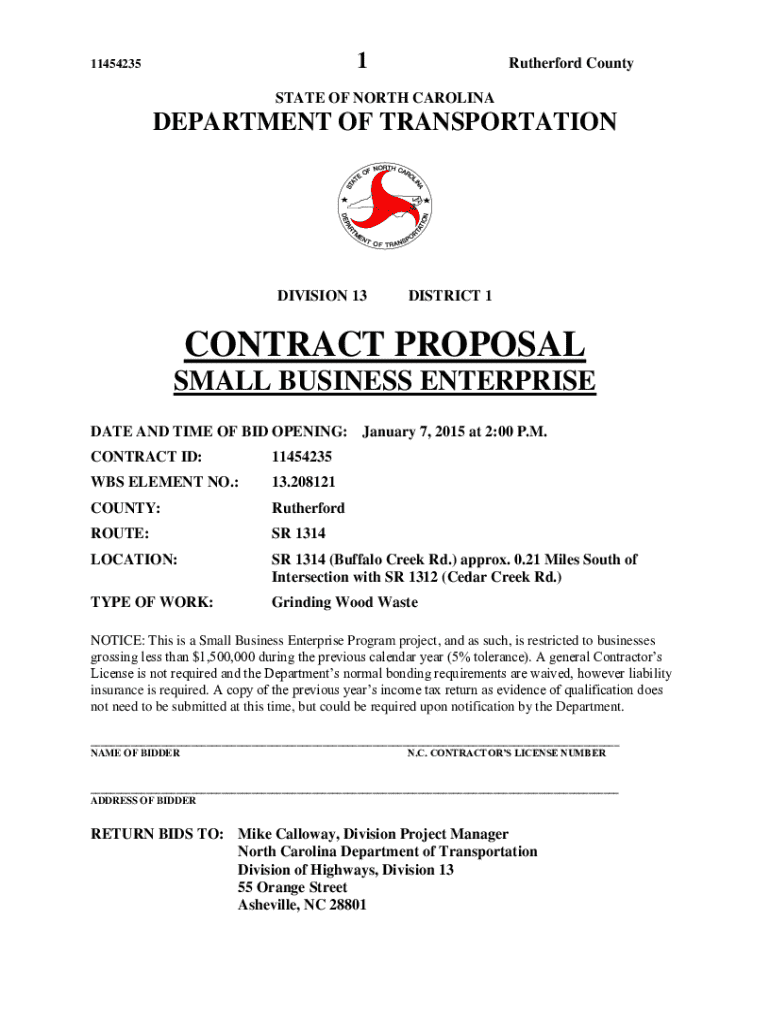 11454235

1

Rutherford County

STATE OF NORTH CAROLINA

DEPARTMENT OF TRANSPORTATION

STATE OF NORTH CAROLINA
DEPARTMENT OF TRANSPORTATION

DIVISION 13

DISTRICT 1

CONTRACT PROPOSAL

SMALL BUSINESS ENTERPRISE

DATE AND TIME OF BID OPENING: January 7, 2015 at 2:00 P.M.

CONTRACT ID: 11454235

WBS ELEMENT NO.: 13.208121

COUNTY: Rutherford

ROUTE: SR 1314

LOCATION: SR 1314 (Buffalo Creek Rd.) approx. 0.21 Miles South of Intersection with SR 1312 (Cedar Creek Rd.)

TYPE OF WORK: Grinding Wood Waste

NOTICE: This is a Small Business Enterprise Program project, and as such, is restricted to businesses grossing less than $1,500,000 during the previous calendar year (5% tolerance). A general Contractor's License is not required and the Department's normal bonding requirements are waived, however liability insurance is required. A copy of the previous year's income tax return as evidence of qualification does not need to be submitted at this time, but could be required upon notification by the Department.

NAME OF BIDDER

N.C. CONTRACTOR'S LICENSE NUMBER

ADDRESS OF BIDDER

RETURN BIDS TO: Mike Calloway, Division Project Manager
North Carolina Department of Transportation
Division of Highways, Division 13
55 Orange Street
Asheville, NC 28801